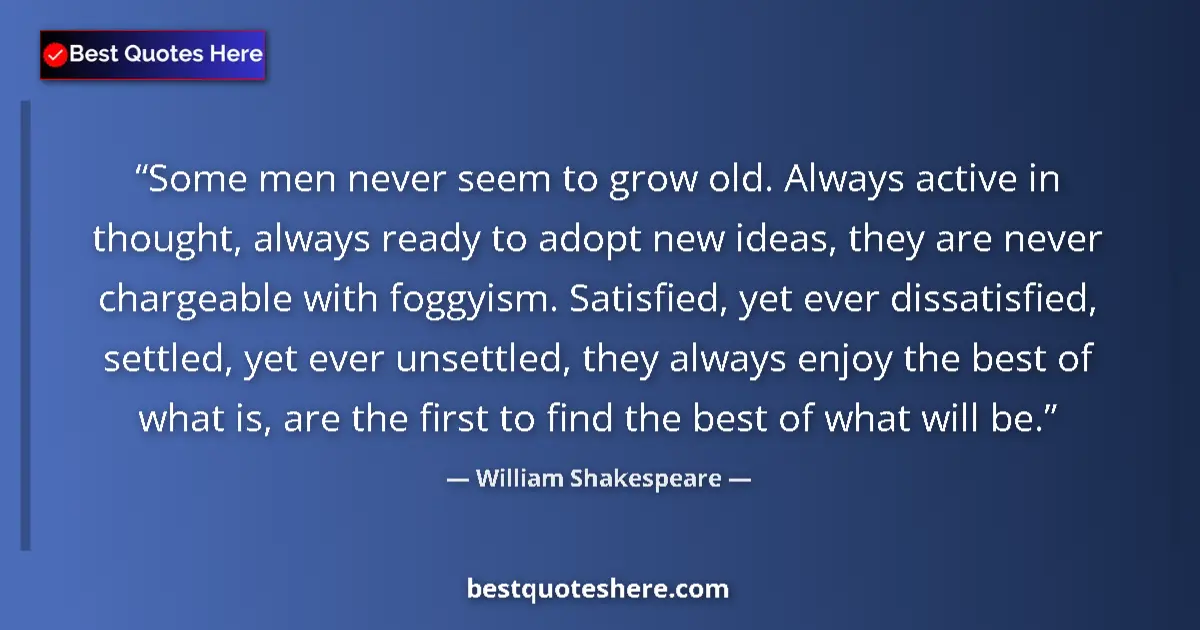 Best Quotes Here

“Some men never seem to grow old. Always active in thought, always ready to adopt new ideas, they are never chargeable with foggyism. Satisfied, yet ever dissatisfied, settled, yet ever unsettled, they always enjoy the best of what is, are the first to find the best of what will be.”

— William Shakespeare —

bestquoteshere.com